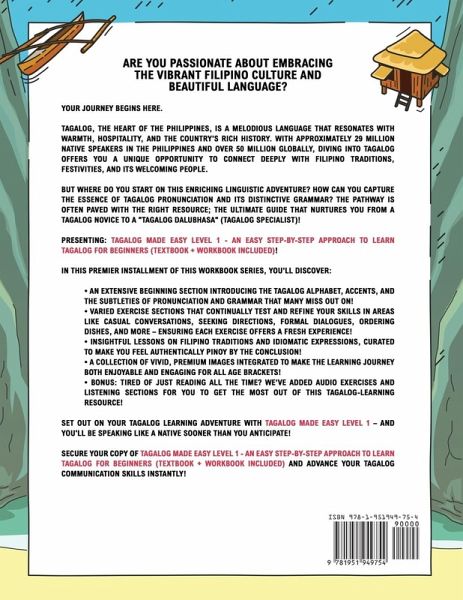 ARE YOU PASSIONATE ABOUT EMBRACING THE VIBRANT FILIPINO CULTURE AND BEAUTIFUL LANGUAGE?

YOUR JOURNEY BEGINS HERE.

TAGALOG, THE HEART OF THE PHILIPPINES, IS A MELODIOUS LANGUAGE THAT RESONATES WITH WARMTH, HOSPITALITY, AND THE COUNTRY'S RICH HISTORY. WITH APPROXIMATELY 29 MILLION NATIVE SPEAKERS IN THE PHILIPPINES AND OVER 50 MILLION GLOBALLY, DIVING INTO TAGALOG OFFERS YOU A UNIQUE OPPORTUNITY TO CONNECT DEEPLY WITH FILIPINO TRADITIONS, FESTIVITIES, AND ITS WELCOMING PEOPLE.

BUT WHERE DO YOU START ON THIS ENRICHING LINGUISTIC ADVENTURE? HOW CAN YOU CAPTURE THE ESSENCE OF TAGALOG PRONUNCIATION AND ITS DISTINCTIVE GRAMMAR? THE PATHWAY IS OFTEN PAVED WITH THE RIGHT RESOURCE; THE ULTIMATE GUIDE THAT NURTURES YOU FROM A TAGALOG NOVICE TO A "TAGALOG DALUBHASA" (TAGALOG SPECIALIST)!

PRESENTING: TAGALOG MADE EASY LEVEL 1 - AN EASY STEP-BY-STEP APPROACH TO LEARN TAGALOG FOR BEGINNERS (TEXTBOOK + WORKBOOK INCLUDED)!

IN THIS PREMIER INSTALLMENT OF THIS WORKBOOK SERIES, YOU'LL DISCOVER:

• AN EXTENSIVE BEGINNING SECTION INTRODUCING THE TAGALOG ALPHABET, ACCENTS, AND THE SUBTLETIES OF PRONUNCIATION AND GRAMMAR THAT MANY MISS OUT ON!
• VARIED EXERCISE SECTIONS THAT CONTINUALLY TEST AND REFINE YOUR SKILLS IN AREAS LIKE CASUAL CONVERSATIONS, SEEKING DIRECTIONS, FORMAL DIALOGUES, ORDERING DISHES, AND MORE – ENSURING EACH EXERCISE OFFERS A FRESH EXPERIENCE!
• INSIGHTFUL LESSONS ON FILIPINO TRADITIONS AND IDIOMATIC EXPRESSIONS, CURATED TO MAKE YOU FEEL AUTHENTICALLY PINOY BY THE CONCLUSION!
• A COLLECTION OF VIVID, PREMIUM IMAGES INTEGRATED TO MAKE THE LEARNING JOURNEY BOTH ENJOYABLE AND ENGAGING FOR ALL AGE BRACKETS!
• BONUS: TIRED OF JUST READING ALL THE TIME? WE'VE ADDED AUDIO EXERCISES AND LISTENING SECTIONS FOR YOU TO GET THE MOST OUT OF THIS TAGALOG-LEARNING RESOURCE!

SET OUT ON YOUR TAGALOG LEARNING ADVENTURE WITH TAGALOG MADE EASY LEVEL 1 – AND YOU'LL BE SPEAKING LIKE A NATIVE SOONER THAN YOU ANTICIPATE!

SECURE YOUR COPY OF TAGALOG MADE EASY LEVEL 1 - AN EASY STEP-BY-STEP APPROACH TO LEARN TAGALOG FOR BEGINNERS (TEXTBOOK + WORKBOOK INCLUDED) AND ADVANCE YOUR TAGALOG COMMUNICATION SKILLS INSTANTLY!

ISBN 978-1-951949-75-4
90000
9 781951 949754